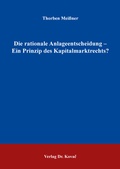 Thorben Meißner

Die rationale Anlageentscheidung – Ein Prinzip des Kapitalmarktrechts?

Verlag Dr. Kovač